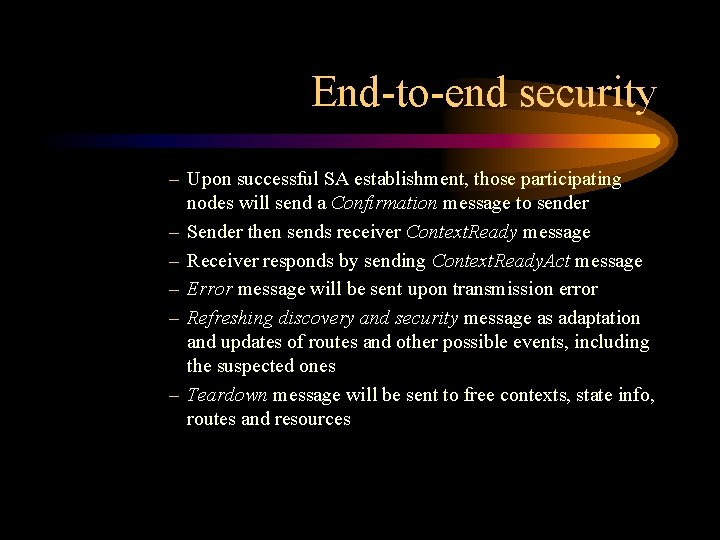 End-to-end security

– Upon successful SA establishment, those participating nodes will send a Confirmation message to sender
– Sender then sends receiver ContextReady message
– Receiver responds by sending ContextReadyAct message
– Error message will be sent upon transmission error
– Refreshing discovery and security message as adaptation and updates of routes and other possible events, including the suspected ones
– Teardown message will be sent to free contexts, state info, routes and resources